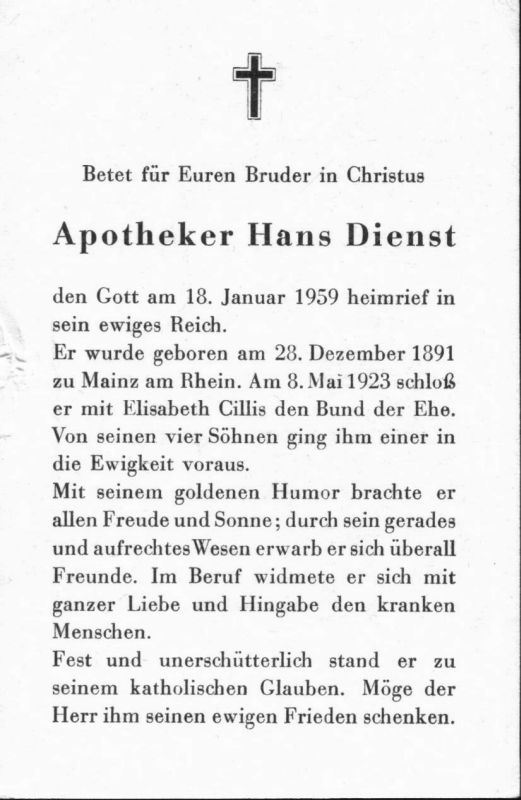 Betet für Euren Bruder in Christus

Apotheker Hans Dienst

den Gott am 18. Januar 1959 heimrief in sein ewiges Reich.
Er wurde geboren am 28. Dezember 1891 zu Mainz am Rhein. Am 8. Mai 1923 schloß er mit Elisabeth Cillis den Bund der Ehe. Von seinen vier Söhnen ging ihm einer in die Ewigkeit voraus.
Mit seinem goldenen Humor brachte er allen Freude und Sonne; durch sein gerades und aufrechtes Wesen erwarb er sich überall Freunde. Im Beruf widmete er sich mit ganzer Liebe und Hingabe den kranken Menschen.
Fest und unerschütterlich stand er zu seinem katholischen Glauben. Möge der Herr ihm seinen ewigen Frieden schenken.